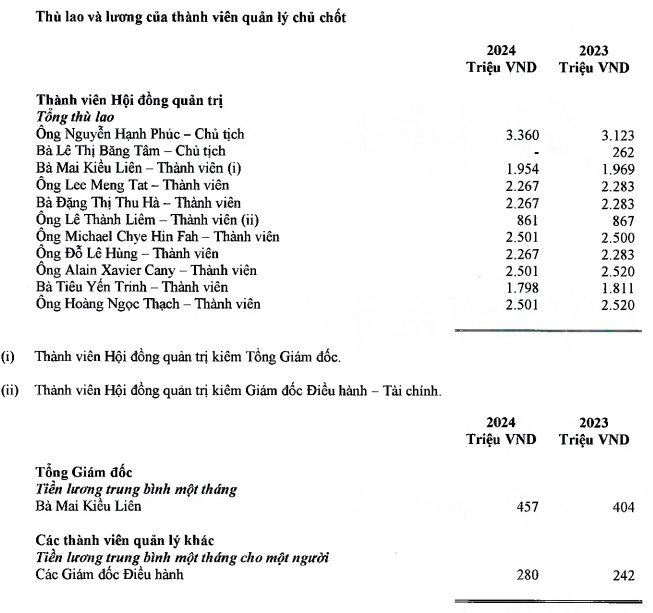 Thù lao và lương của thành viên quản lý chủ chốt

| | 2024 Triệu VND | 2023 Triệu VND |
|---|---|---|
| **Thành viên Hội đồng quản trị** | | |
| *Tổng thù lao* | | |
| Ông Nguyễn Hạnh Phúc – Chủ tịch | 3.360 | 3.123 |
| Bà Lê Thị Băng Tâm – Chủ tịch | - | 262 |
| Bà Mai Kiều Liên – Thành viên (i) | 1.954 | 1.969 |
| Ông Lee Meng Tat – Thành viên | 2.267 | 2.283 |
| Bà Đặng Thị Thu Hà – Thành viên | 2.267 | 2.283 |
| Ông Lê Thành Liêm – Thành viên (ii) | 861 | 867 |
| Ông Michael Chye Hin Fah – Thành viên | 2.501 | 2.500 |
| Ông Đỗ Lê Hùng – Thành viên | 2.267 | 2.283 |
| Ông Alain Xavier Cany – Thành viên | 2.501 | 2.520 |
| Bà Tiêu Yến Trinh – Thành viên | 1.798 | 1.811 |
| Ông Hoàng Ngọc Thạch – Thành viên | 2.501 | 2.520 |

(i) Thành viên Hội đồng quản trị kiêm Tổng Giám đốc.

(ii) Thành viên Hội đồng quản trị kiêm Giám đốc Điều hành – Tài chính.

| | 2024 Triệu VND | 2023 Triệu VND |
|---|---|---|
| **Tổng Giám đốc** | | |
| *Tiền lương trung bình một tháng* | | |
| Bà Mai Kiều Liên | 457 | 404 |
| **Các thành viên quản lý khác** | | |
| *Tiền lương trung bình một tháng cho một người* | | |
| Các Giám đốc Điều hành | 280 | 242 |